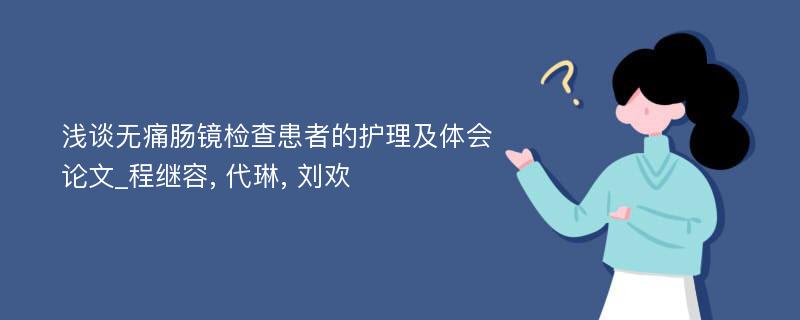 浅谈无痛肠镜检查患者的护理及体会论文_程继容, 代琳, 刘欢

?